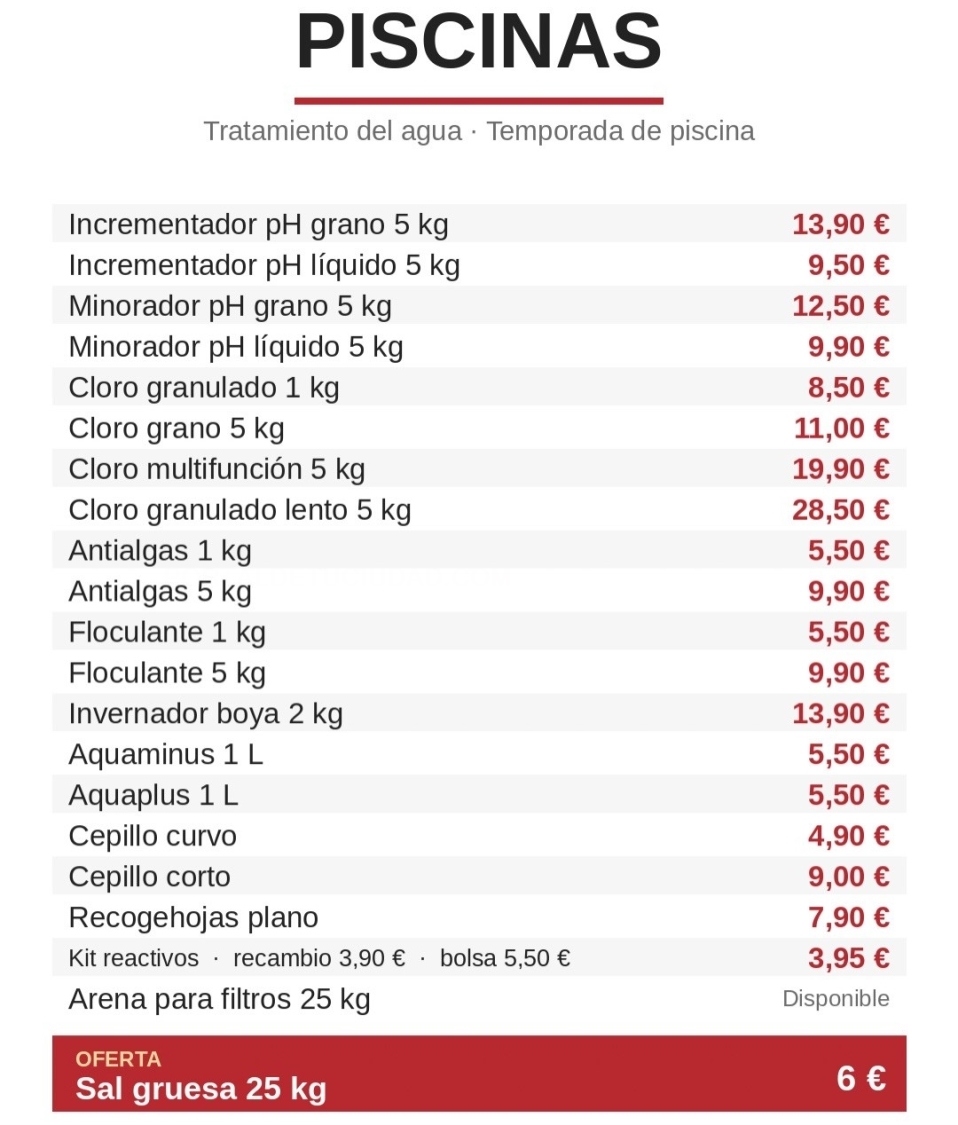 PISCINAS

Tratamiento del agua · Temporada de piscina

Incrementador pH grano 5 kg 13,90 €
Incrementador pH líquido 5 kg 9,50 €
Minorador pH grano 5 kg 12,50 €
Minorador pH líquido 5 kg 9,90 €
Cloro granulado 1 kg 8,50 €
Cloro grano 5 kg 11,00 €
Cloro multifunción 5 kg 19,90 €
Cloro granulado lento 5 kg 28,50 €
Antialgas 1 kg 5,50 €
Antialgas 5 kg 9,90 €
Floculante 1 kg 5,50 €
Floculante 5 kg 9,90 €
Invernador boya 2 kg 13,90 €
Aquaminus 1 L 5,50 €
Aquaplus 1 L 5,50 €
Cepillo curvo 4,90 €
Cepillo corto 9,00 €
Recogehojas plano 7,90 €
Kit reactivos · recambio 3,90 € · bolsa 5,50 € 3,95 €
Arena para filtros 25 kg Disponible

OFERTA
Sal gruesa 25 kg 6 €